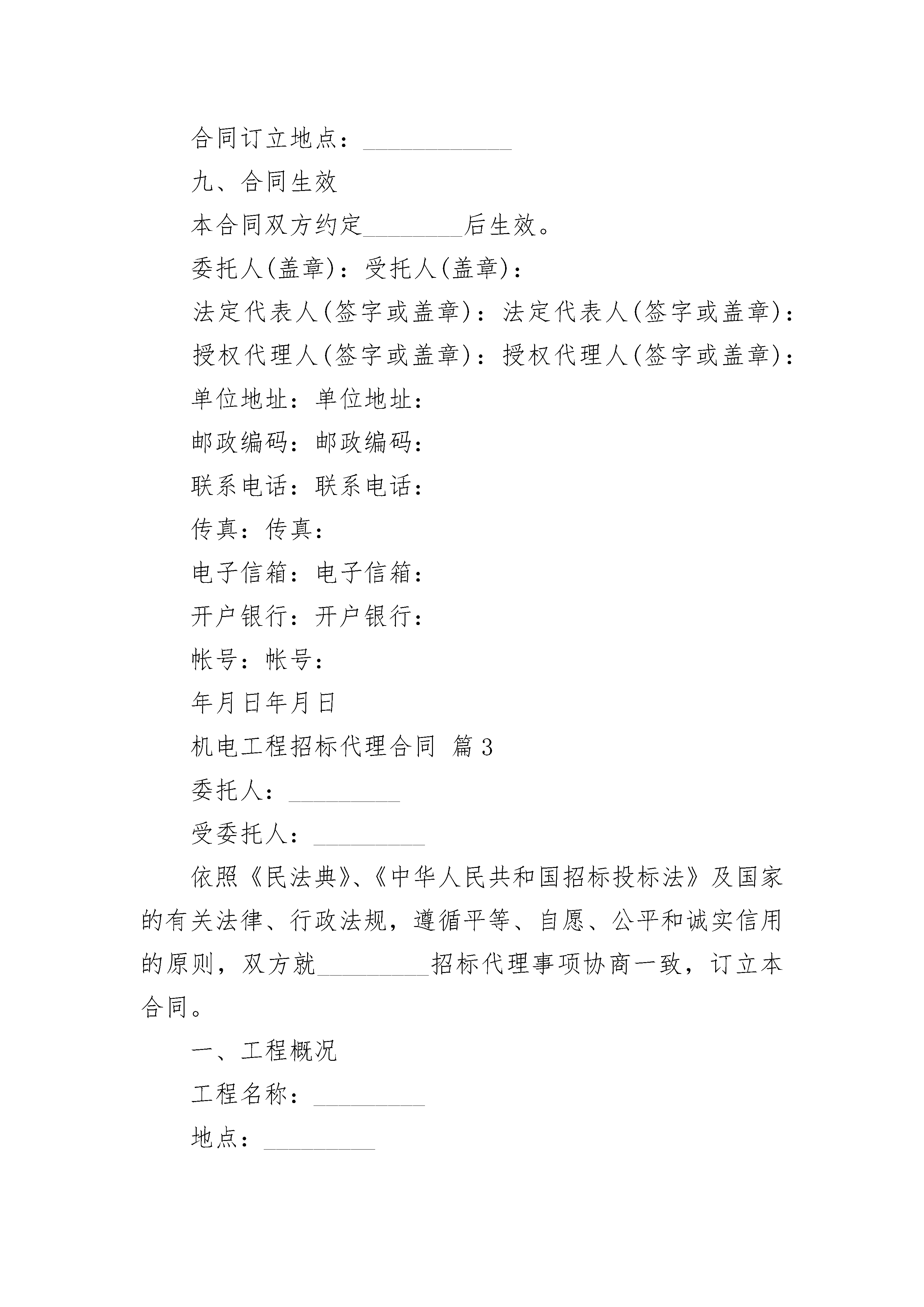 合同订立地点：____________

九、合同生效

本合同双方约定________后生效。

委托人(盖章)：受托人(盖章)：

法定代表人(签字或盖章)：法定代表人(签字或盖章)：

授权代理人(签字或盖章)：授权代理人(签字或盖章)：

单位地址：单位地址：

邮政编码：邮政编码：

联系电话：联系电话：

传真：传真：

电子信箱：电子信箱：

开户银行：开户银行：

帐号：帐号：

年月日年月日

机电工程招标代理合同 篇3

委托人：_________

受委托人：_________

依照《民法典》、《中华人民共和国招标投标法》及国家的有关法律、行政法规，遵循平等、自愿、公平和诚实信用的原则，双方就_________招标代理事项协商一致，订立本合同。

一、工程概况

工程名称：_________

地点：_________